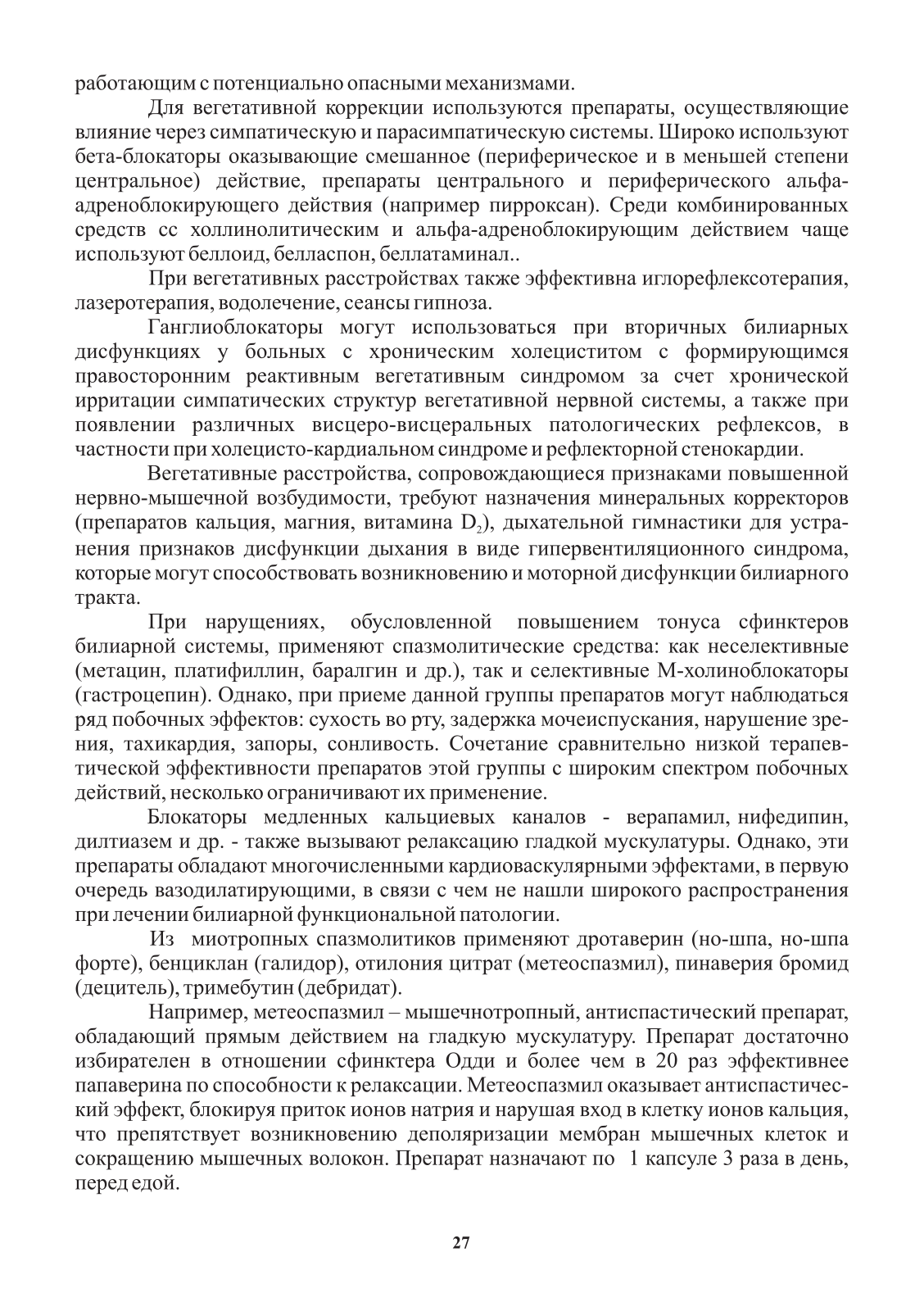 работающим с потенциально опасными механизмами.

Для вегетативной коррекции используются препараты, осуществляющие влияние через симпатическую и парасимпатическую системы. Широко используют бета-блокаторы оказывающие смешанное (периферическое и в меньшей степени центральное) действие, препараты центрального и периферического альфа-адреноблокирующего действия (например пирроксан). Среди комбинированных средств сс холлинолитическим и альфа-адреноблокирующим действием чаще используют беллоид, белласпон, беллатаминал..

При вегетативных расстройствах также эффективна иглорефлексотерапия, лазеротерапия, водолечение, сеансы гипноза.

Ганглиоблокаторы могут использоваться при вторичных билиарных дисфункциях у больных с хроническим холециститом с формирующимся правосторонним реактивным вегетативным синдромом за счет хронической ирритации симпатических структур вегетативной нервной системы, а также при появлении различных висцеро-висцеральных патологических рефлексов, в частности при холецисто-кардиальном синдроме и рефлекторной стенокардии.

Вегетативные расстройства, сопровождающиеся признаками повышенной нервно-мышечной возбудимости, требуют назначения минеральных корректоров (препаратов кальция, магния, витамина $D_2$), дыхательной гимнастики для устранения признаков дисфункции дыхания в виде гипервентиляционного синдрома, которые могут способствовать возникновению и моторной дисфункции билиарного тракта.

При нарущениях, обусловленной повышением тонуса сфинктеров билиарной системы, применяют спазмолитические средства: как неселективные (метацин, платифиллин, баралгин и др.), так и селективные М-холиноблокаторы (гастроцепин). Однако, при приеме данной группы препаратов могут наблюдаться ряд побочных эффектов: сухость во рту, задержка мочеиспускания, нарушение зрения, тахикардия, запоры, сонливость. Сочетание сравнительно низкой терапевтической эффективности препаратов этой группы с широким спектром побочных действий, несколько ограничивают их применение.

Блокаторы медленных кальциевых каналов - верапамил, нифедипин, дилтиазем и др. - также вызывают релаксацию гладкой мускулатуры. Однако, эти препараты обладают многочисленными кардиоваскулярными эффектами, в первую очередь вазодилатирующими, в связи с чем не нашли широкого распространения при лечении билиарной функциональной патологии.

Из миотропных спазмолитиков применяют дротаверин (но-шпа, но-шпа форте), бенциклан (галидор), отилония цитрат (метеоспазмил), пинаверия бромид (децитель), тримебутин (дебридат).

Например, метеоспазмил – мышечнотропный, антиспастический препарат, обладающий прямым действием на гладкую мускулатуру. Препарат достаточно избирателен в отношении сфинктера Одди и более чем в 20 раз эффективнее папаверина по способности к релаксации. Метеоспазмил оказывает антиспастический эффект, блокируя приток ионов натрия и нарушая вход в клетку ионов кальция, что препятствует возникновению деполяризации мембран мышечных клеток и сокращению мышечных волокон. Препарат назначают по 1 капсуле 3 раза в день, перед едой.

27